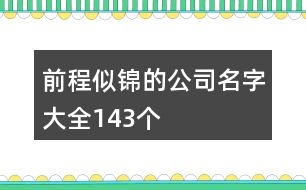 前程似锦的公司名字大全143个